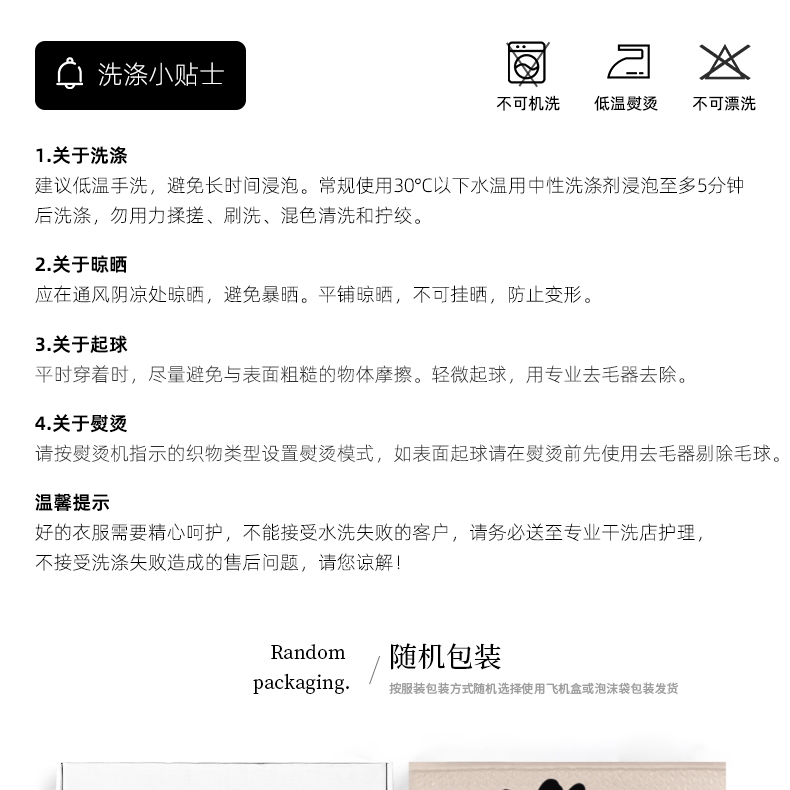 洗涤小贴士

不可机洗 低温熨烫 不可漂洗

1.关于洗涤
建议低温手洗，避免长时间浸泡。常规使用30°C以下水温用中性洗涤剂浸泡至多5分钟后洗涤，勿用力揉搓、刷洗、混色清洗和拧绞。

2.关于晾晒
应在通风阴凉处晾晒，避免暴晒。平铺晾晒，不可挂晒，防止变形。

3.关于起球
平时穿着时，尽量避免与表面粗糙的物体摩擦。轻微起球，用专业去毛器去除。

4.关于熨烫
请按熨烫机指示的织物类型设置熨烫模式，如表面起球请在熨烫前先使用去毛器剔除毛球。

温馨提示
好的衣服需要精心呵护，不能接受水洗失败的客户，请务必送至专业干洗店护理，
不接受洗涤失败造成的售后问题，请您谅解！

Random
packaging.

随机包装
按服装包装方式随机选择使用飞机盒或泡沫袋包装发货